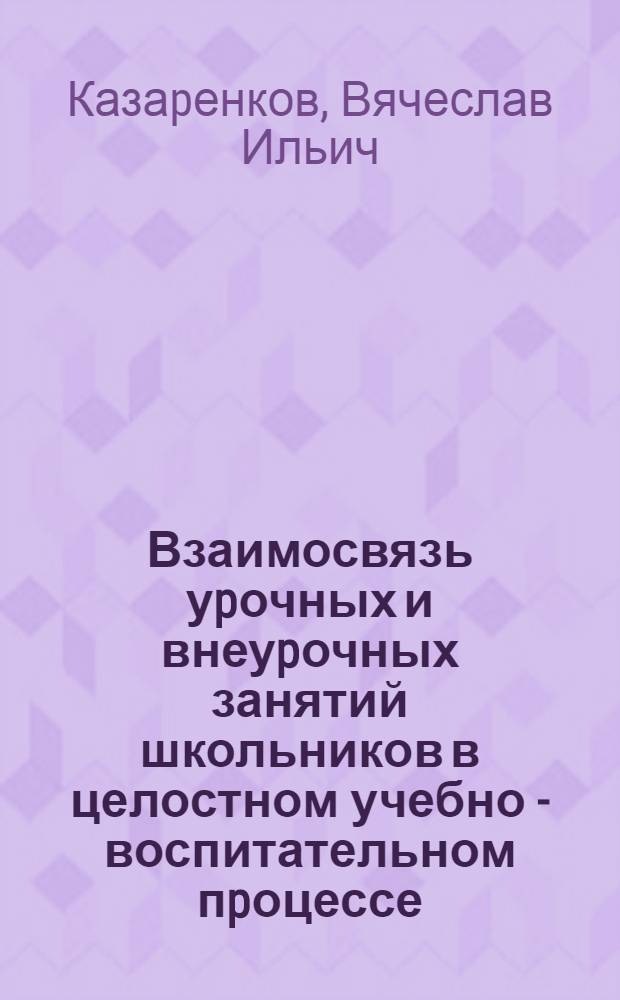 Казаренков, Вячеслав Ильич

Взаимосвязь урочных и внеурочных занятий школьников в целостном учебно - воспитательном процессе